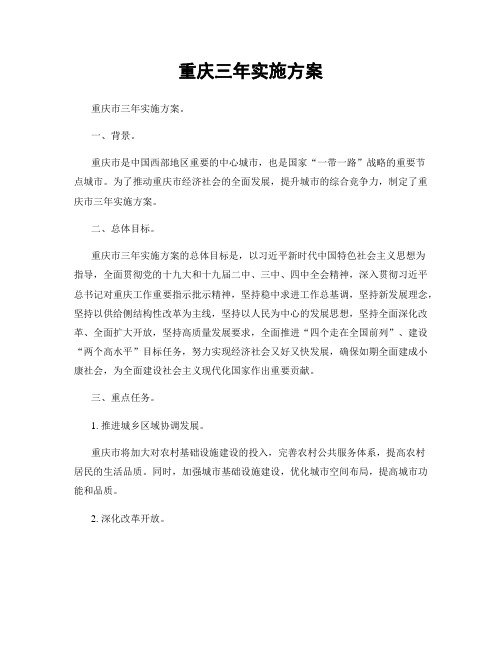 重庆三年实施方案

重庆市三年实施方案。

一、背景。

重庆市是中国西部地区重要的中心城市，也是国家“一带一路”战略的重要节点城市。为了推动重庆市经济社会的全面发展，提升城市的综合竞争力，制定了重庆市三年实施方案。

二、总体目标。

重庆市三年实施方案的总体目标是，以习近平新时代中国特色社会主义思想为指导，全面贯彻党的十九大和十九届二中、三中、四中全会精神，深入贯彻习近平总书记对重庆工作重要指示批示精神，坚持稳中求进工作总基调，坚持新发展理念，坚持以供给侧结构性改革为主线，坚持以人民为中心的发展思想，坚持全面深化改革、全面扩大开放，坚持高质量发展要求，全面推进“四个走在全国前列”、建设“两个高水平”目标任务，努力实现经济社会又好又快发展，确保如期全面建成小康社会，为全面建设社会主义现代化国家作出重要贡献。

三、重点任务。

1. 推进城乡区域协调发展。

重庆市将加大对农村基础设施建设的投入，完善农村公共服务体系，提高农村居民的生活品质。同时，加强城市基础设施建设，优化城市空间布局，提高城市功能和品质。

2. 深化改革开放。